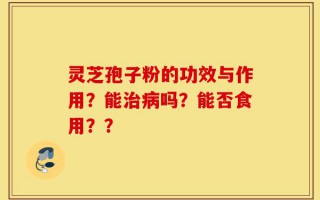 灵芝孢子粉的功效与作用？能治病吗？能否食用？？